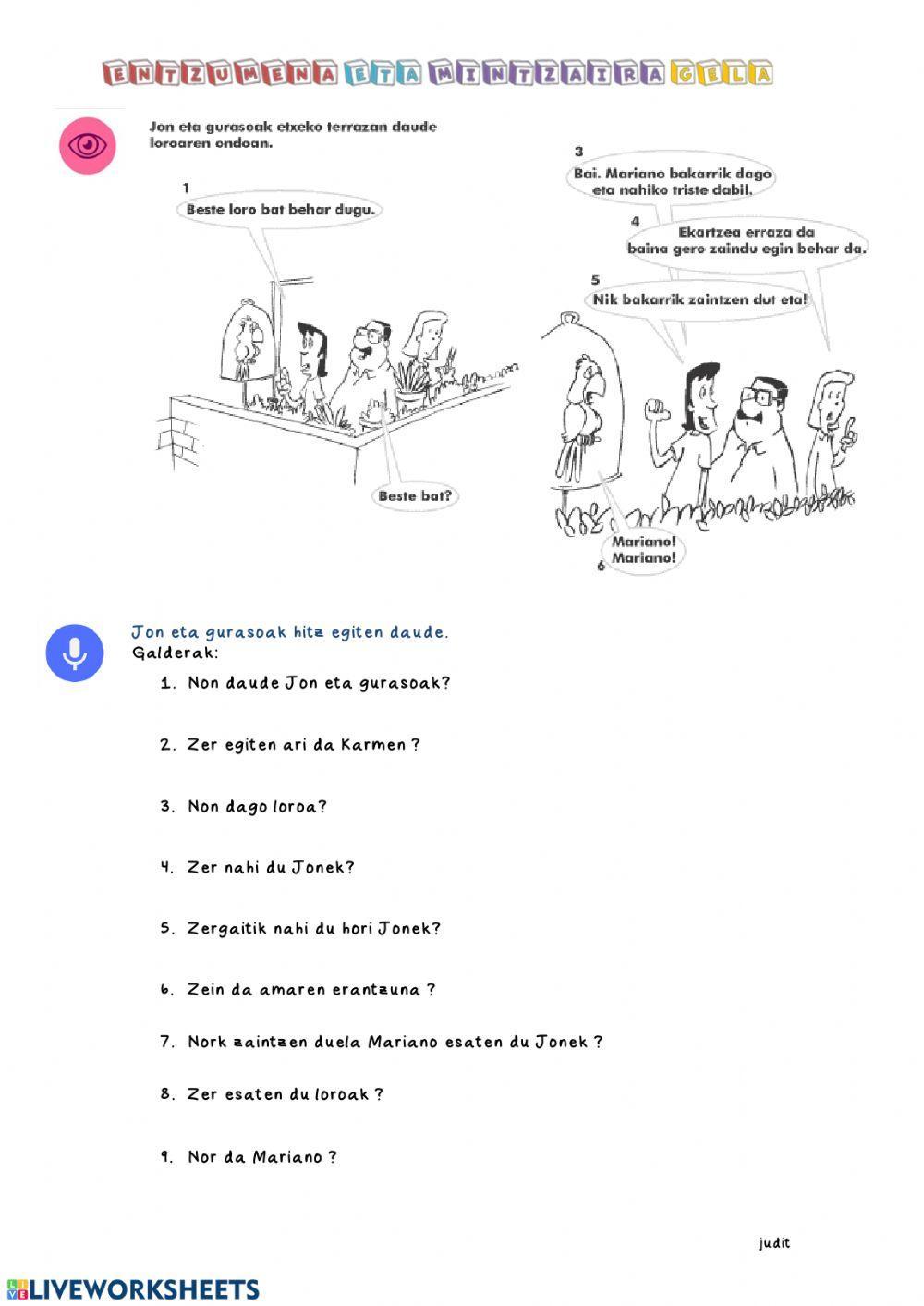 ENTZUMENA ETA MINTZAIRA GELA

Jon eta gurasoak etxeko terrazan daude loroaren ondoan.

1
Beste loro bat behar dugu.

Beste bat?

3
Bai. Mariano bakarrik dago eta nahiko triste dabil.

4
Ekartzea erraza da baina gero zaindu egin behar da.

5
Nik bakarrik zaintzen dut eta!

Mariano! Mariano!
6

Jon eta gurasoak hitz egiten daude.
Galderak:

1. Non daude Jon eta gurasoak?

2. Zer egiten ari da Karmen ?

3. Non dago loroa?

4. Zer nahi du Jonek?

5. Zergaitik nahi du hori Jonek?

6. Zein da amaren erantzuna ?

7. Nork zaintzen duela Mariano esaten du Jonek ?

8. Zer esaten du loroak ?

9. Nor da Mariano ?

judit

LIVEWORKSHEETS